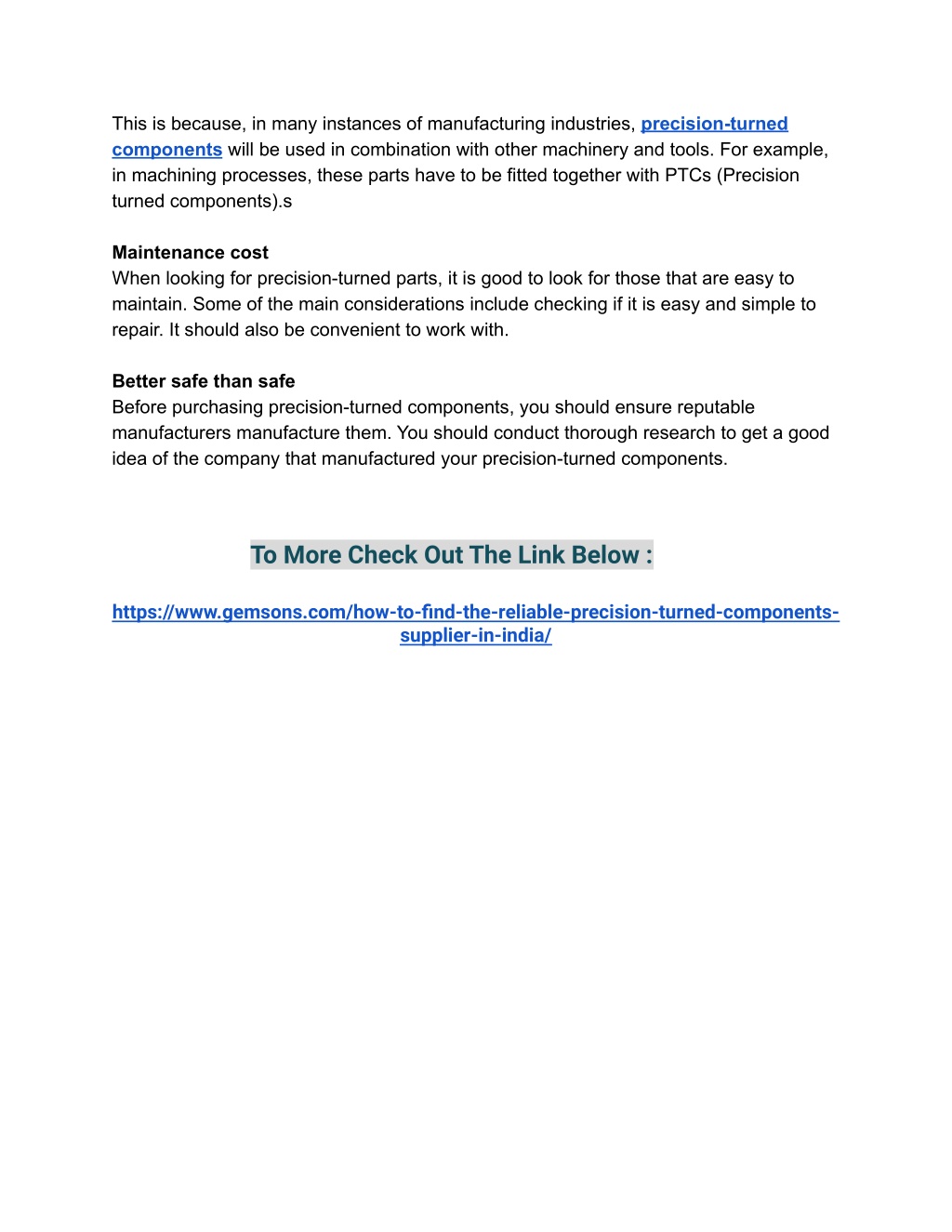 This is because, in many instances of manufacturing industries, precision-turned components will be used in combination with other machinery and tools. For example, in machining processes, these parts have to be fitted together with PTCs (Precision turned components).s

Maintenance cost
When looking for precision-turned parts, it is good to look for those that are easy to maintain. Some of the main considerations include checking if it is easy and simple to repair. It should also be convenient to work with.

Better safe than safe
Before purchasing precision-turned components, you should ensure reputable manufacturers manufacture them. You should conduct thorough research to get a good idea of the company that manufactured your precision-turned components.

To More Check Out The Link Below :

https://www.gemsons.com/how-to-find-the-reliable-precision-turned-components-supplier-in-india/